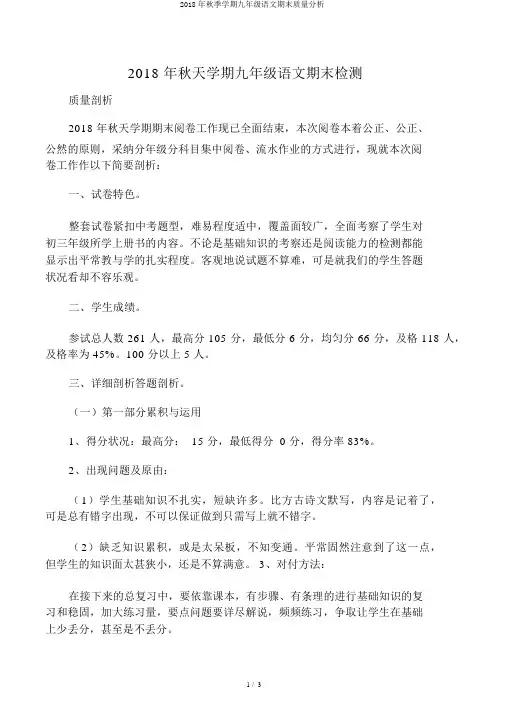 2018 年秋季学期九年级语文期末质量分析

2018 年秋天学期九年级语文期末检测

质量剖析

2018 年秋天学期期末阅卷工作现已全面结束，本次阅卷本着公正、公正、公然的原则，采纳分年级分科目集中阅卷、流水作业的方式进行，现就本次阅卷工作作以下简要剖析：

一、试卷特色。

整套试卷紧扣中考题型，难易程度适中，覆盖面较广，全面考察了学生对初三年级所学上册书的内容。不论是基础知识的考察还是阅读能力的检测都能显示出平常教与学的扎实程度。客观地说试题不算难，可是就我们的学生答题状况看却不容乐观。

二、学生成绩。

参试总人数 261 人，最高分 105 分，最低分 6 分，均匀分 66 分，及格 118 人，及格率为 45%。100 分以上 5 人。

三、详细剖析答题剖析。

（一）第一部分累积与运用

1、得分状况：最高分： 15 分，最低得分 0 分，得分率 83%。

2、出现问题及原由：

（1）学生基础知识不扎实，短缺许多。比方古诗文默写，内容是记着了，可是总有错字出现，不可以保证做到只需写上就不错字。

（2）缺乏知识累积，或是太呆板，不知变通。平常固然注意到了这一点，但学生的知识面太甚狭小，还是不算满意。 3、对付方法：

在接下来的总复习中，要依靠课本，有步骤、有条理的进行基础知识的复习和稳固，加大练习量，要点问题要详尽解说，频频练习，争取让学生在基础上少丢分，甚至是不丢分。

1 / 3